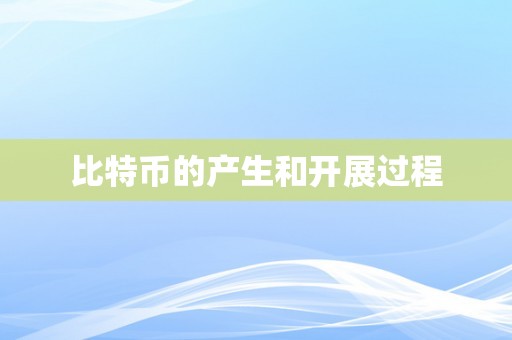 比特币的产生和开展过程